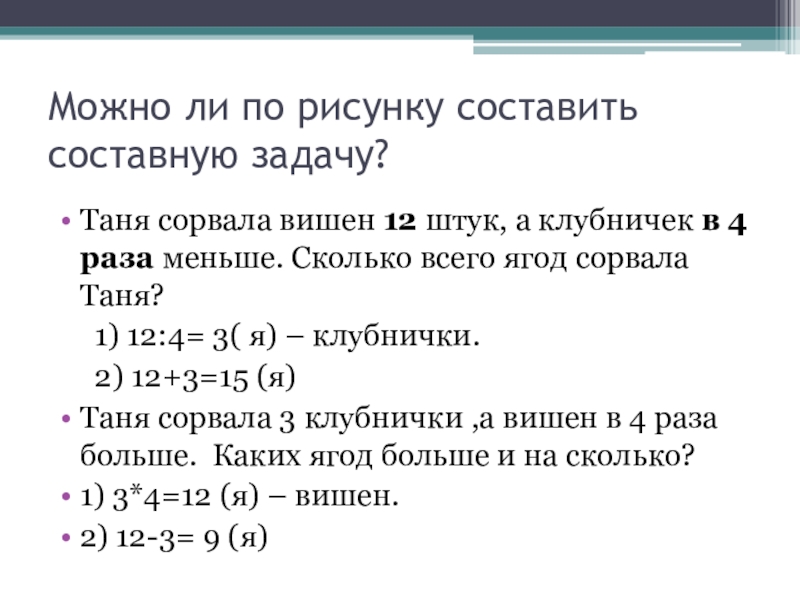 Можно ли по рисунку составить составную задачу?

• Таня сорвала вишен 12 штук, а клубничек в 4 раза меньше. Сколько всего ягод сорвала Таня?

1) 12:4= 3( я) – клубнички.

2) 12+3=15 (я)

• Таня сорвала 3 клубнички ,а вишен в 4 раза больше. Каких ягод больше и на сколько?

• 1) 3*4=12 (я) – вишен.

• 2) 12-3= 9 (я)